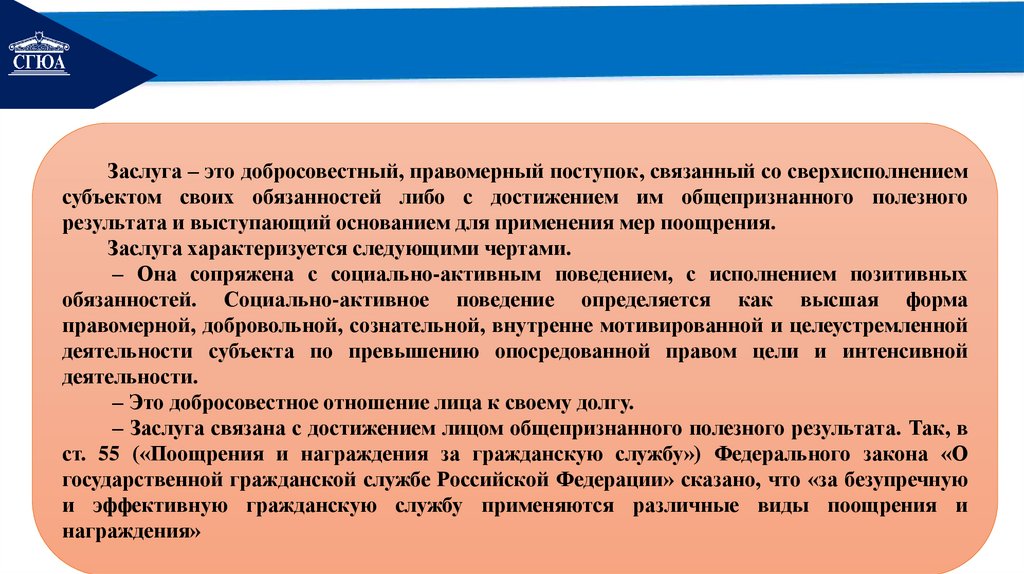 СГЮА

Заслуга – это добросовестный, правомерный поступок, связанный со сверхисполнением субъектом своих обязанностей либо с достижением им общепризнанного полезного результата и выступающий основанием для применения мер поощрения.

Заслуга характеризуется следующими чертами.

– Она сопряжена с социально-активным поведением, с исполнением позитивных обязанностей. Социально-активное поведение определяется как высшая форма правомерной, добровольной, сознательной, внутренне мотивированной и целеустремленной деятельности субъекта по превышению опосредованной правом цели и интенсивной деятельности.

– Это добросовестное отношение лица к своему долгу.

– Заслуга связана с достижением лицом общепризнанного полезного результата. Так, в ст. 55 («Поощрения и награждения за гражданскую службу») Федерального закона «О государственной гражданской службе Российской Федерации» сказано, что «за безупречную и эффективную гражданскую службу применяются различные виды поощрения и награждения»